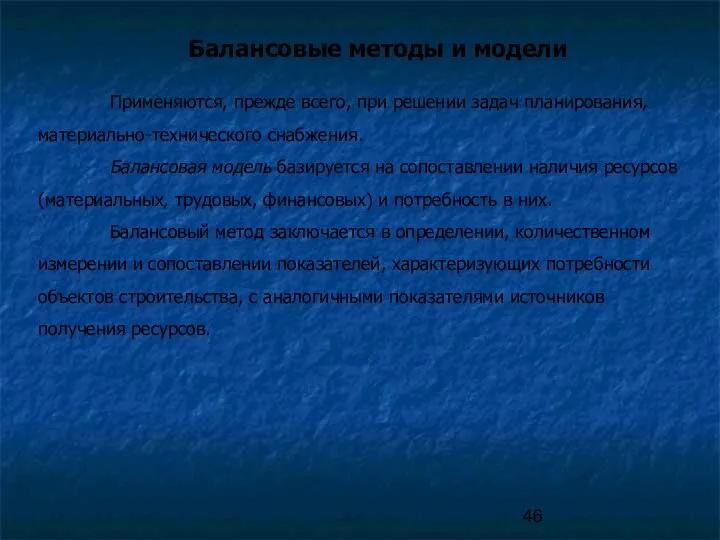 Балансовые методы и модели

Применяются, прежде всего, при решении задач планирования, материально-технического снабжения.

Балансовая модель базируется на сопоставлении наличия ресурсов (материальных, трудовых, финансовых) и потребность в них.

Балансовый метод заключается в определении, количественном измерении и сопоставлении показателей, характеризующих потребности объектов строительства, с аналогичными показателями источников получения ресурсов.

46